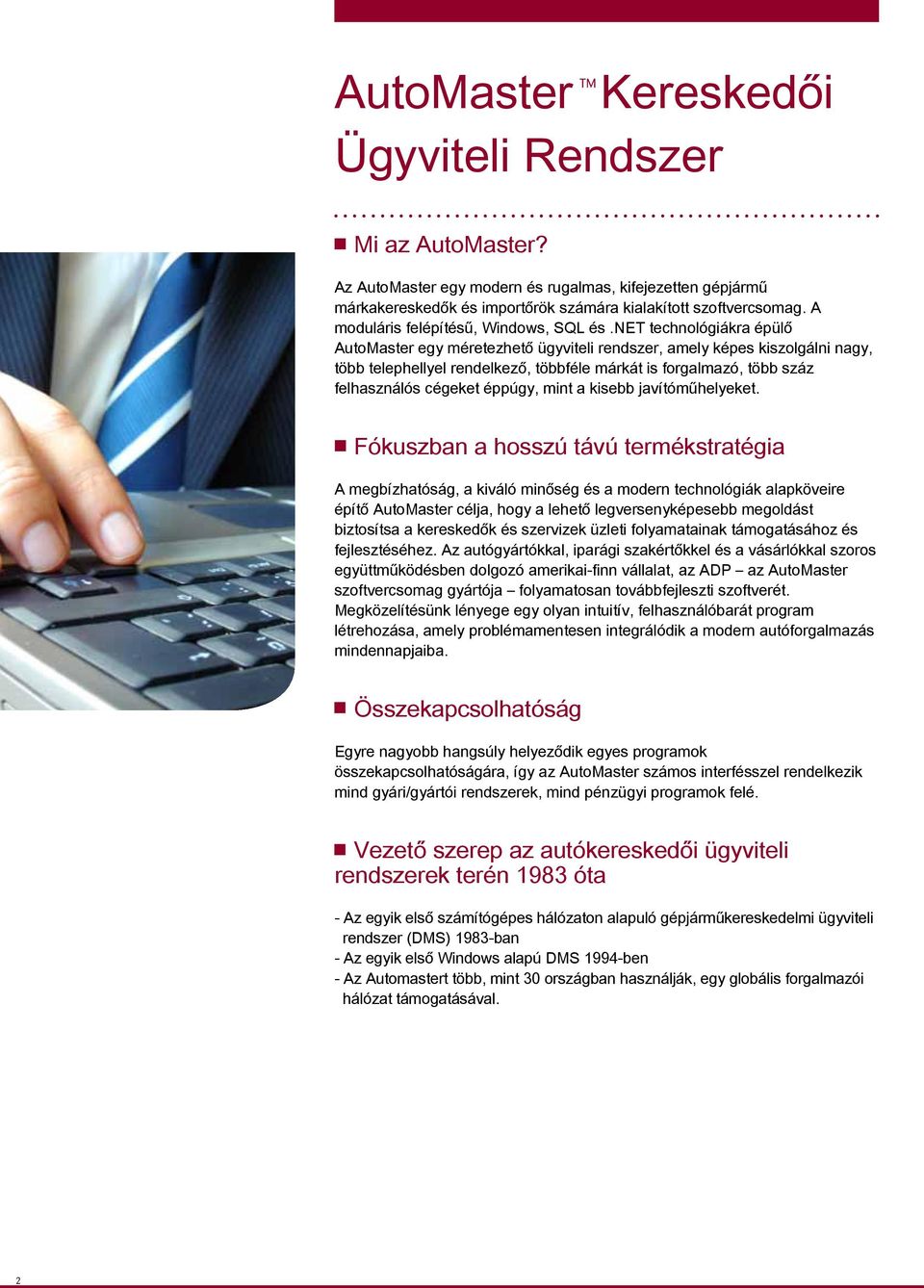 AutoMaster™ Kereskedői Ügyviteli Rendszer

Mi az AutoMaster?

Az AutoMaster egy modern és rugalmas, kifejezetten gépjármű márkakereskedők és importőrök számára kialakított szoftvercsomag. A moduláris felépítésű, Windows, SQL és .NET technológiákra épülő AutoMaster egy méretezhető ügyviteli rendszer, amely képes kiszolgálni nagy, több telephellyel rendelkező, többféle márkát is forgalmazó, több száz felhasználós cégeket éppúgy, mint a kisebb javítóműhelyeket.

Fókuszban a hosszú távú termékstratégia

A megbízhatóság, a kiváló minőség és a modern technológiák alapköveire építő AutoMaster célja, hogy a lehető legversenyképesebb megoldást biztosítsa a kereskedők és szervizek üzleti folyamatainak támogatásához és fejlesztéséhez. Az autógyártókkal, iparági szakértőkkel és a vásárlókkal szoros együttműködésben dolgozó amerikai-finn vállalat, az ADP – az AutoMaster szoftvercsomag gyártója – folyamatosan továbbfejleszti szoftverét. Megközelítésünk lényege egy olyan intuitív, felhasználóbarát program létrehozása, amely problémamentesen integrálódik a modern autóforgalmazás mindennapjaiba.

Összekapcsolhatóság

Egyre nagyobb hangsúly helyeződik egyes programok összekapcsolhatóságára, így az AutoMaster számos interfésszel rendelkezik mind gyári/gyártói rendszerek, mind pénzügyi programok felé.

Vezető szerep az autókereskedői ügyviteli rendszerek terén 1983 óta

- Az egyik első számítógépes hálózaton alapuló gépjárműkereskedelmi ügyviteli rendszer (DMS) 1983-ban
- Az egyik első Windows alapú DMS 1994-ben
- Az Automastert több, mint 30 országban használják, egy globális forgalmazói hálózat támogatásával.

2